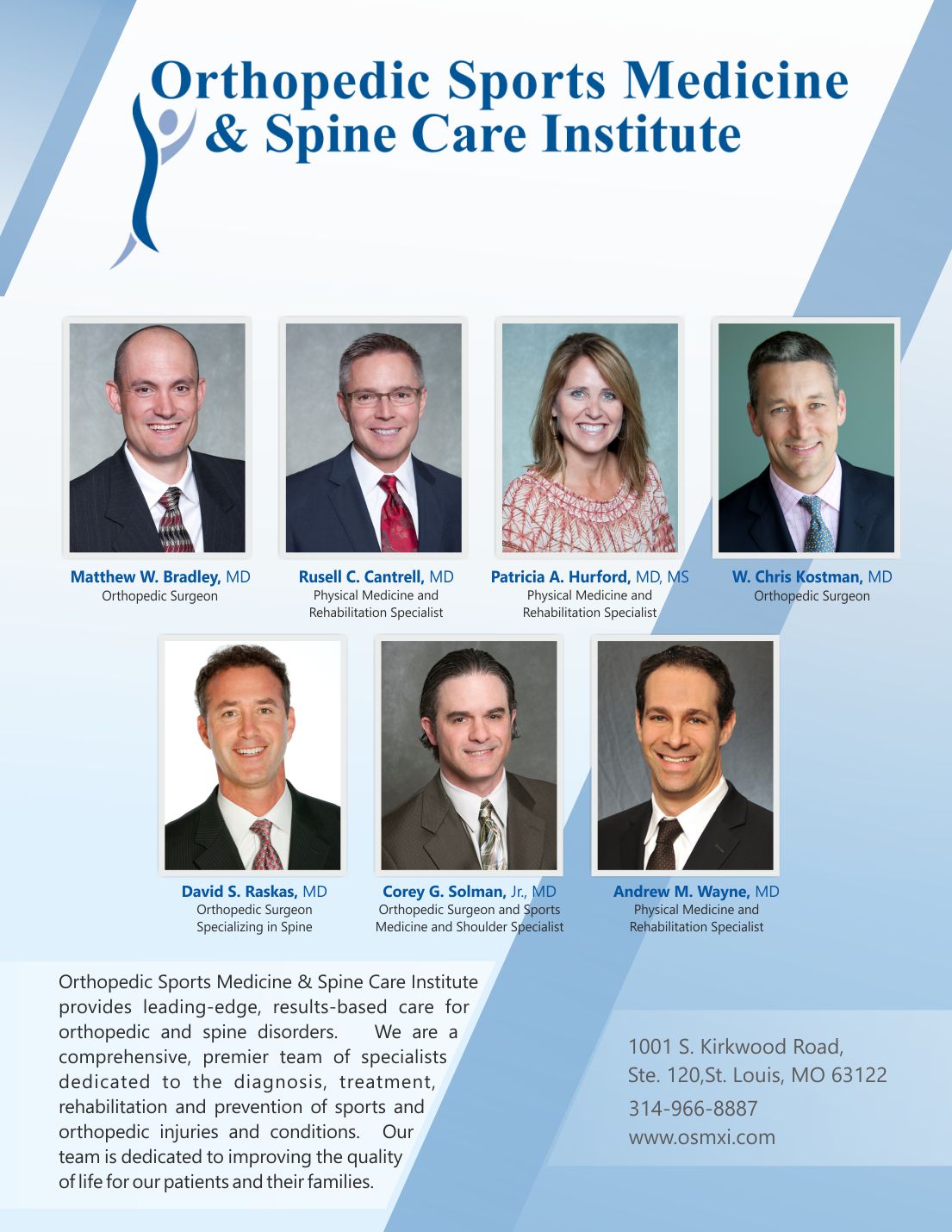 Orthopedic Sports Medicine
& Spine Care Institute

Matthew W. Bradley, MD
Orthopedic Surgeon

Rusell C. Cantrell, MD
Physical Medicine and
Rehabilitation Specialist

Patricia A. Hurford, MD, MS
Physical Medicine and
Rehabilitation Specialist

W. Chris Kostman, MD
Orthopedic Surgeon

David S. Raskas, MD
Orthopedic Surgeon
Specializing in Spine

Corey G. Solman, Jr., MD
Orthopedic Surgeon and Sports
Medicine and Shoulder Specialist

Andrew M. Wayne, MD
Physical Medicine and
Rehabilitation Specialist

Orthopedic Sports Medicine & Spine Care Institute provides leading-edge, results-based care for orthopedic and spine disorders. We are a comprehensive, premier team of specialists dedicated to the diagnosis, treatment, rehabilitation and prevention of sports and orthopedic injuries and conditions. Our team is dedicated to improving the quality of life for our patients and their families.

1001 S. Kirkwood Road,
Ste. 120,St. Louis, MO 63122
314-966-8887
www.osmxi.com